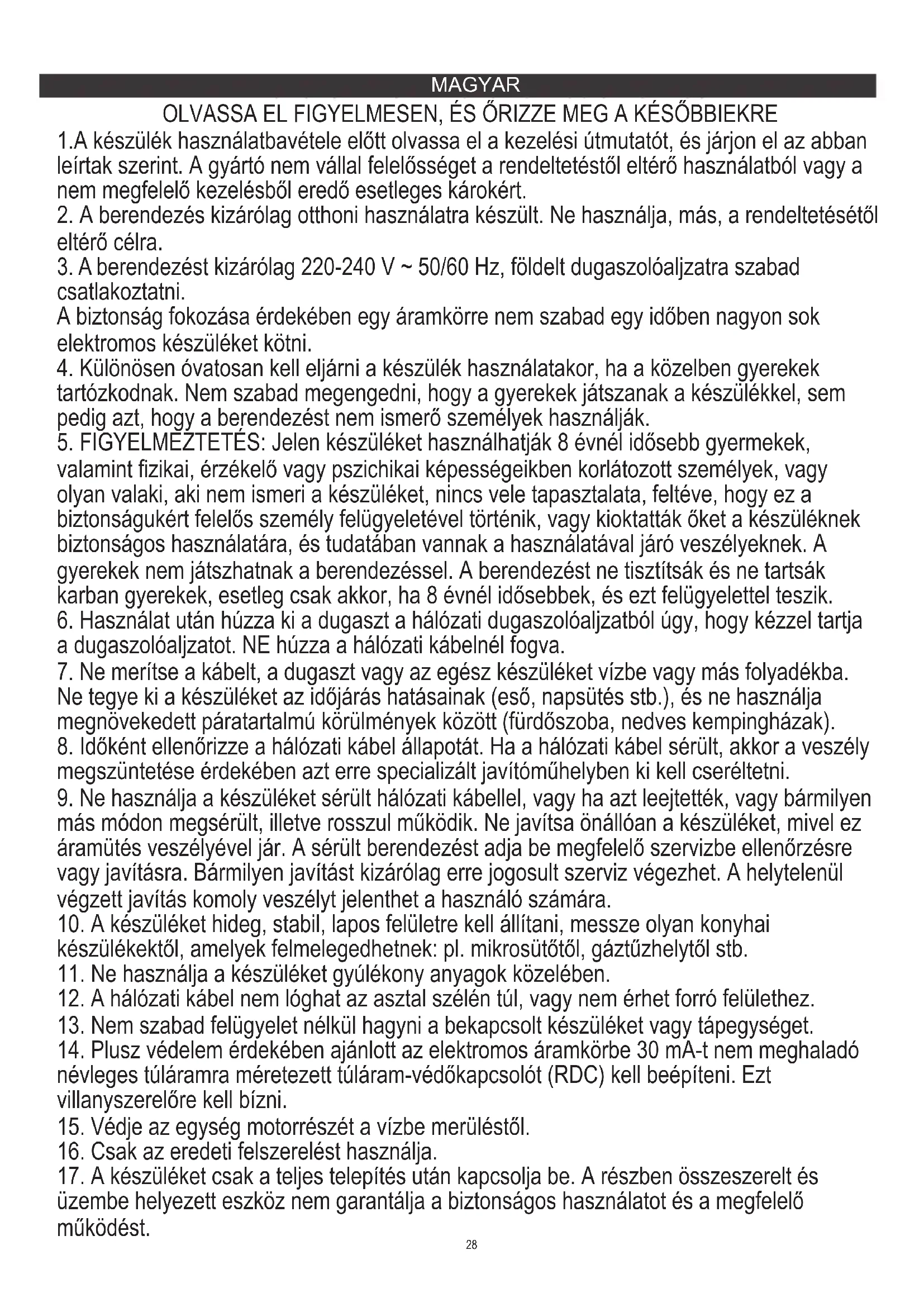 MAGYAR

OLVASSA EL FIGYELMESEN, ÉS ŐRIZZE MEG A KÉSŐBBIEKRE

1.A készülék használatbavétele előtt olvassa el a kezelési útmutatót, és járjon el az abban leírtak szerint. A gyártó nem vállal felelősséget a rendeltetéstől eltérő használatból vagy a nem megfelelő kezelésből eredő esetleges károkért.
2. A berendezés kizárólag otthoni használatra készült. Ne használja, más, a rendeltetésétől eltérő célra.
3. A berendezést kizárólag 220-240 V ~ 50/60 Hz, földelt dugaszolóaljzatra szabad csatlakoztatni.
A biztonság fokozása érdekében egy áramkörre nem szabad egy időben nagyon sok elektromos készüléket kötni.
4. Különösen óvatosan kell eljárni a készülék használatakor, ha a közelben gyerekek tartózkodnak. Nem szabad megengedni, hogy a gyerekek játszanak a készülékkel, sem pedig azt, hogy a berendezést nem ismerő személyek használják.
5. FIGYELMEZTETÉS: Jelen készüléket használhatják 8 évnél idősebb gyermekek, valamint fizikai, érzékelő vagy pszichikai képességeikben korlátozott személyek, vagy olyan valaki, aki nem ismeri a készüléket, nincs vele tapasztalata, feltéve, hogy ez a biztonságukért felelős személy felügyeletével történik, vagy kioktatták őket a készüléknek biztonságos használatára, és tudatában vannak a használatával járó veszélyeknek. A gyerekek nem játszhatnak a berendezéssel. A berendezést ne tisztítsák és ne tartsák karban gyerekek, esetleg csak akkor, ha 8 évnél idősebbek, és ezt felügyelettel teszik.
6. Használat után húzza ki a dugaszt a hálózati dugaszolóaljzatból úgy, hogy kézzel tartja a dugaszolóaljzatot. NE húzza a hálózati kábelnél fogva.
7. Ne merítse a kábelt, a dugaszt vagy az egész készüléket vízbe vagy más folyadékba. Ne tegye ki a készüléket az időjárás hatásainak (eső, napsütés stb.), és ne használja megnövekedett páratartalmú körülmények között (fürdőszoba, nedves kempingházak).
8. Időként ellenőrizze a hálózati kábel állapotát. Ha a hálózati kábel sérült, akkor a veszély megszüntetése érdekében azt erre specializált javítóműhelyben ki kell cseréltetni.
9. Ne használja a készüléket sérült hálózati kábellel, vagy ha azt leejtették, vagy bármilyen más módon megsérült, illetve rosszul működik. Ne javítsa önállóan a készüléket, mivel ez áramütés veszélyével jár. A sérült berendezést adja be megfelelő szervizbe ellenőrzésre vagy javításra. Bármilyen javítást kizárólag erre jogosult szerviz végezhet. A helytelenül végzett javítás komoly veszélyt jelenthet a használó számára.
10. A készüléket hideg, stabil, lapos felületre kell állítani, messze olyan konyhai készülékektől, amelyek felmelegedhetnek: pl. mikrosütőtől, gáztűzhelytől stb.
11. Ne használja a készüléket gyúlékony anyagok közelében.
12. A hálózati kábel nem lóghat az asztal szélén túl, vagy nem érhet forró felülethez.
13. Nem szabad felügyelet nélkül hagyni a bekapcsolt készüléket vagy tápegységet.
14. Plusz védelem érdekében ajánlott az elektromos áramkörbe 30 mA-t nem meghaladó névleges túláramra méretezett túláram-védőkapcsolót (RDC) kell beépíteni. Ezt villanyszerelőre kell bízni.
15. Védje az egység motorrészét a vízbe merüléstől.
16. Csak az eredeti felszerelést használja.
17. A készüléket csak a teljes telepítés után kapcsolja be. A részben összeszerelt és üzembe helyezett eszköz nem garantálja a biztonságos használatot és a megfelelő működést.

28